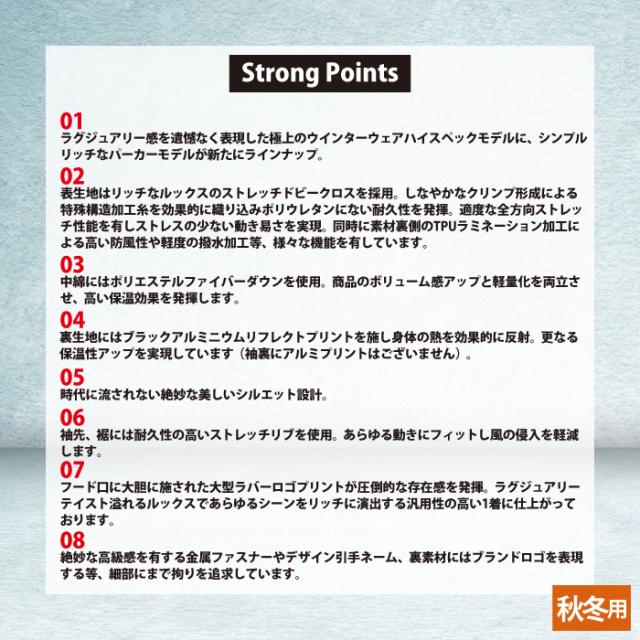 Strong Points

01
ラグジュアリー感を遺憾なく表現した極上のウインターウェアハイスペックモデルに、シンプルリッチなパーカーモデルが新たにラインナップ。

02
表生地はリッチなルックスのストレッチドビークロスを採用。しなやかなクリンプ形成による特殊構造加工糸を効果的に織り込みポリウレタンにない耐久性を発揮。適度な全方向ストレッチ性能を有しストレスの少ない動き易さを実現。同時に素材裏側のTPUラミネーション加工による高い防風性や軽度の撥水加工等、様々な機能を有しています。

03
中綿にはポリエステルファイバーダウンを使用。商品のボリューム感アップと軽量化を両立させ、高い保温効果を発揮します。

04
裏生地にはブラックアルミニウムリフレクトプリントを施し身体の熱を効果的に反射。更なる保温性アップを実現しています（袖裏にアルミプリントはございません）。

05
時代に流されない絶妙な美しいシルエット設計。

06
袖先、裾には耐久性の高いストレッチリブを使用。あらゆる動きにフィットし風の侵入を軽減します。

07
フード口に大胆に施された大型ラバーロゴプリントが圧倒的な存在感を発揮。ラグジュアリーテイスト溢れるルックスであらゆるシーンをリッチに演出する汎用性の高い1着に仕上がっております。

08
絶妙な高級感を有する金属ファスナーやデザイン引手ネーム、裏素材にはブランドロゴを表現する等、細部にまで拘りを追求しています。

秋冬用